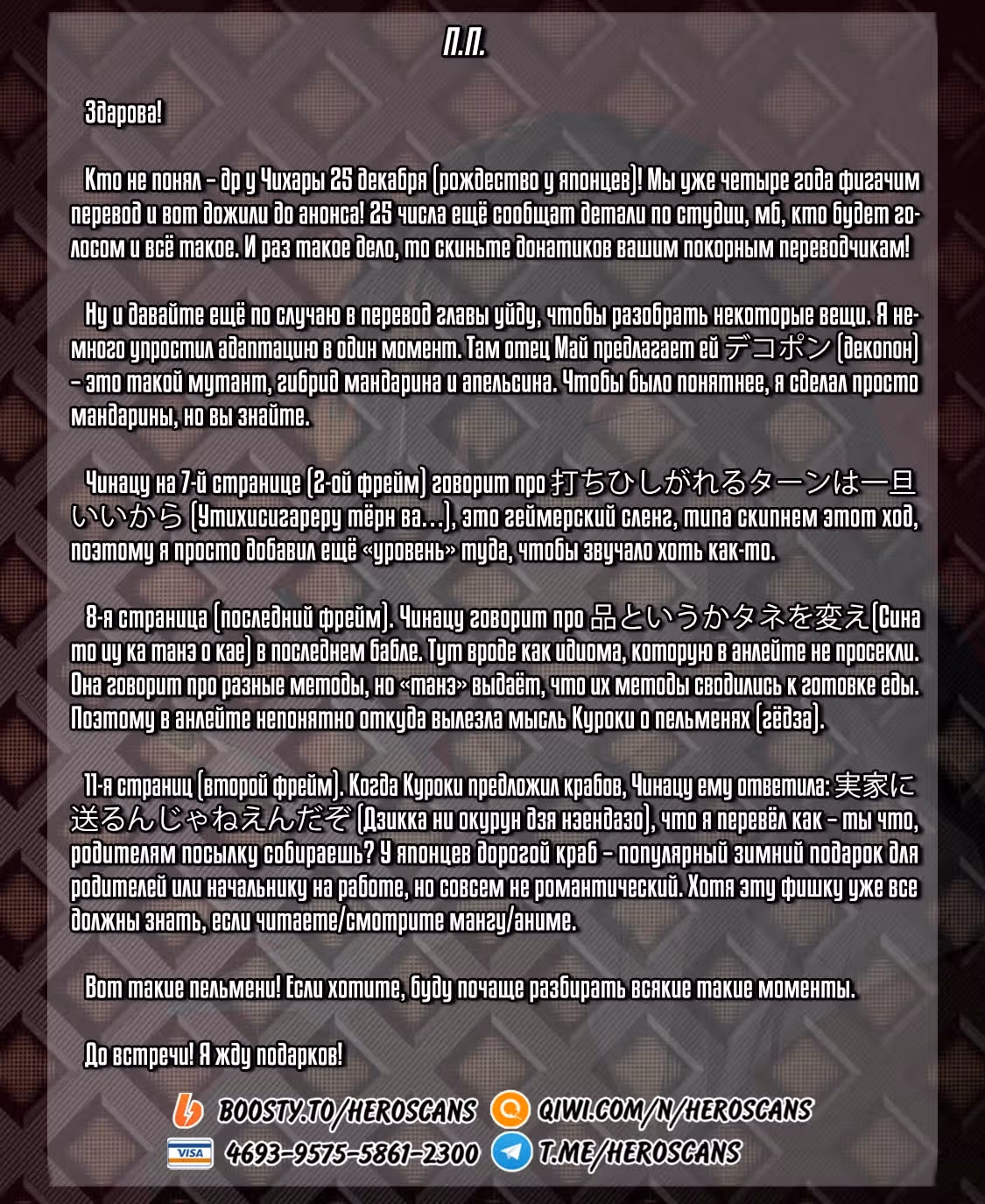 П.П.

Здарова!

Кто не понял – др у Чихары 25 декабря (рождество у японцев)! Мы уже четыре года фигачим перевод и вот дожили до анонса! 25 числа ещё сообщат детали по студии, мб, кто будет голосом и всё такое. И раз такое дело, то скиньте донатиков вашим покорным переводчикам!

Ну и давайте ещё по случаю в перевод главы уйду, чтобы разобрать некоторые вещи. Я немного упростил адаптацию в один момент. Там отец Май предлагает ей デコポン (декопон) – это такой мутант, гибрид мандарина и апельсина. Чтобы было понятнее, я сделал просто мандарины, но вы знайте.

Чинацу на 7-й странице (2-ой фрейм) говорит про 打ちひしがれるターンは一旦いいから (Утихисигареру тёрн ва…), это геймерский сленг, типа скипнем этот ход, поэтому я просто добавил ещё «уровень» туда, чтобы звучало хоть как-то.

8-я страница (последний фрейм). Чинацу говорит про 品というかタネを変え(Сина то иу ка танэ о каэ) в последнем бабле. Тут вроде как идиома, которую в анлейте не просекли. Она говорит про разные методы, но «танэ» выдаёт, что их методы сводились к готовке еды. Поэтому в анлейте непонятно откуда вылезла мысль Куроки о пельменях (гёдза).

11-я страниц (второй фрейм). Когда Куроки предложил крабов, Чинацу ему ответила: 実家に送るんじゃねえんだぞ (Дзикка ни окурун дзя нэендазо), что я перевёл как – ты что, родителям посылку собираешь? У японцев дорогой краб – популярный зимний подарок для родителей или начальнику на работе, но совсем не романтический. Хотя эту фишку уже все должны знать, если читаете/смотрите мангу/аниме.

Вот такие пельмени! Если хотите, буду почаще разбирать всякие такие моменты.

До встречи! Я жду подарков!

BOOSTY.TO/HEROSCANS QIWI.COM/N/HEROSCANS
VISA 4693-9575-5861-2300 T.ME/HEROSCANS